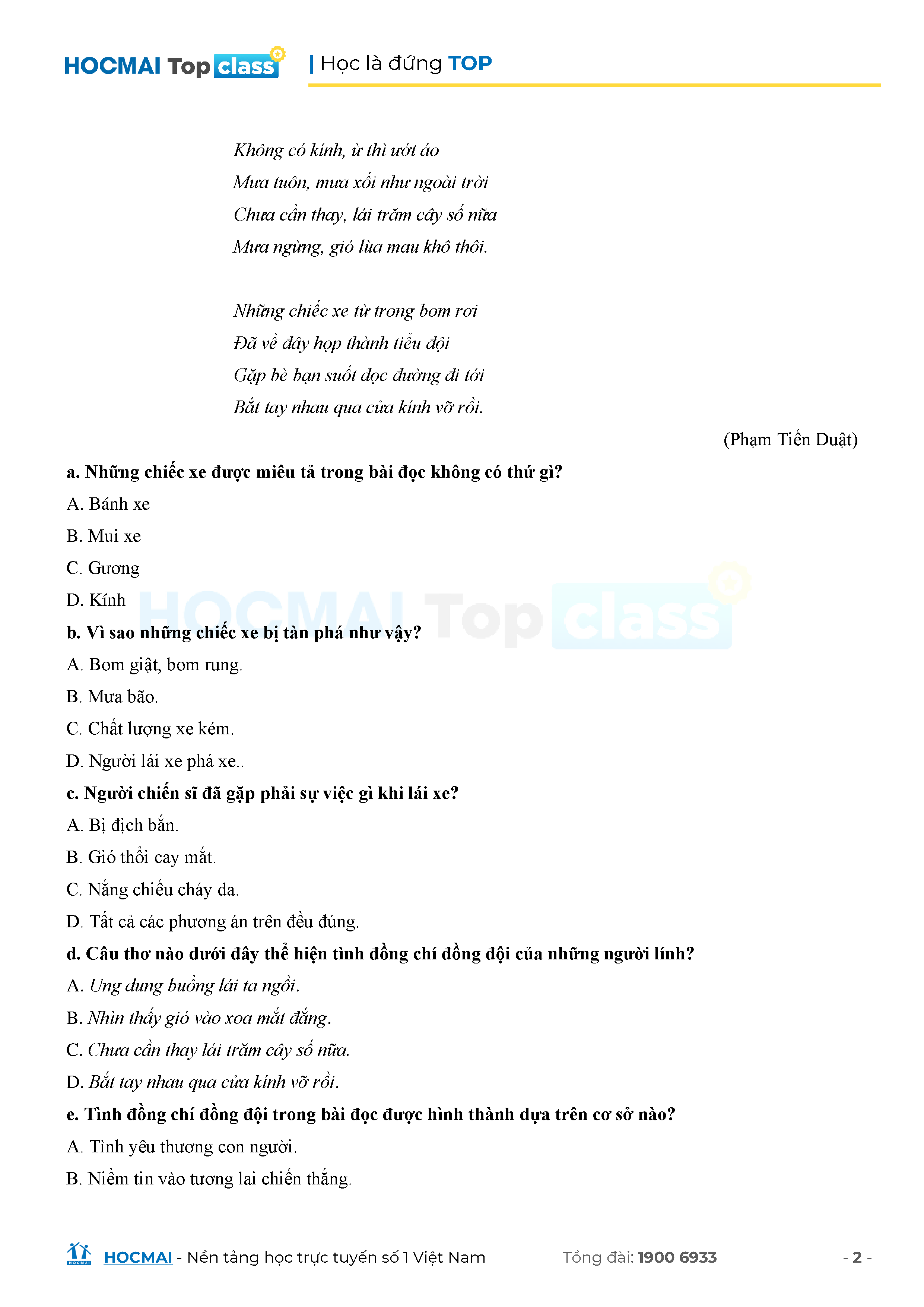 HOCMAI Top class | Học là đứng TOP

Không có kính, ừ thì ướt áo
Mưa tuôn, mưa xối như ngoài trời
Chưa cần thay, lái trăm cây số nữa
Mưa ngừng, gió lùa mau khô thôi.

Những chiếc xe từ trong bom rơi
Đã về đây họp thành tiểu đội
Gặp bè bạn suốt dọc đường đi tới
Bắt tay nhau qua cửa kính vỡ rồi.

(Phạm Tiến Duật)

a. Những chiếc xe được miêu tả trong bài đọc không có thứ gì?
A. Bánh xe
B. Mui xe
C. Gương
D. Kính

HOCMAI Top class

b. Vì sao những chiếc xe bị tàn phá như vậy?
A. Bom giật, bom rung.
B. Mưa bão.
C. Chất lượng xe kém.
D. Người lái xe phá xe..
c. Người chiến sĩ đã gặp phải sự việc gì khi lái xe?
A. Bị địch bắn.
B. Gió thổi cay mắt.
C. Nắng chiếu cháy da.
D. Tất cả các phương án trên đều đúng.
d. Câu thơ nào dưới đây thể hiện tình đồng chí đồng đội của những người lính?
A. Ung dung buồng lái ta ngồi.
B. Nhìn thấy gió vào xoa mắt đắng.
C. Chưa cần thay lái trăm cây số nữa.
D. Bắt tay nhau qua cửa kính vỡ rồi.
e. Tình đồng chí đồng đội trong bài đọc được hình thành dựa trên cơ sở nào?
A. Tình yêu thương con người.
B. Niềm tin vào tương lai chiến thắng.

HOCMAI HOCMAI - Nền tảng học trực tuyến số 1 Việt Nam Tổng đài: 1900 6933 - 2 -